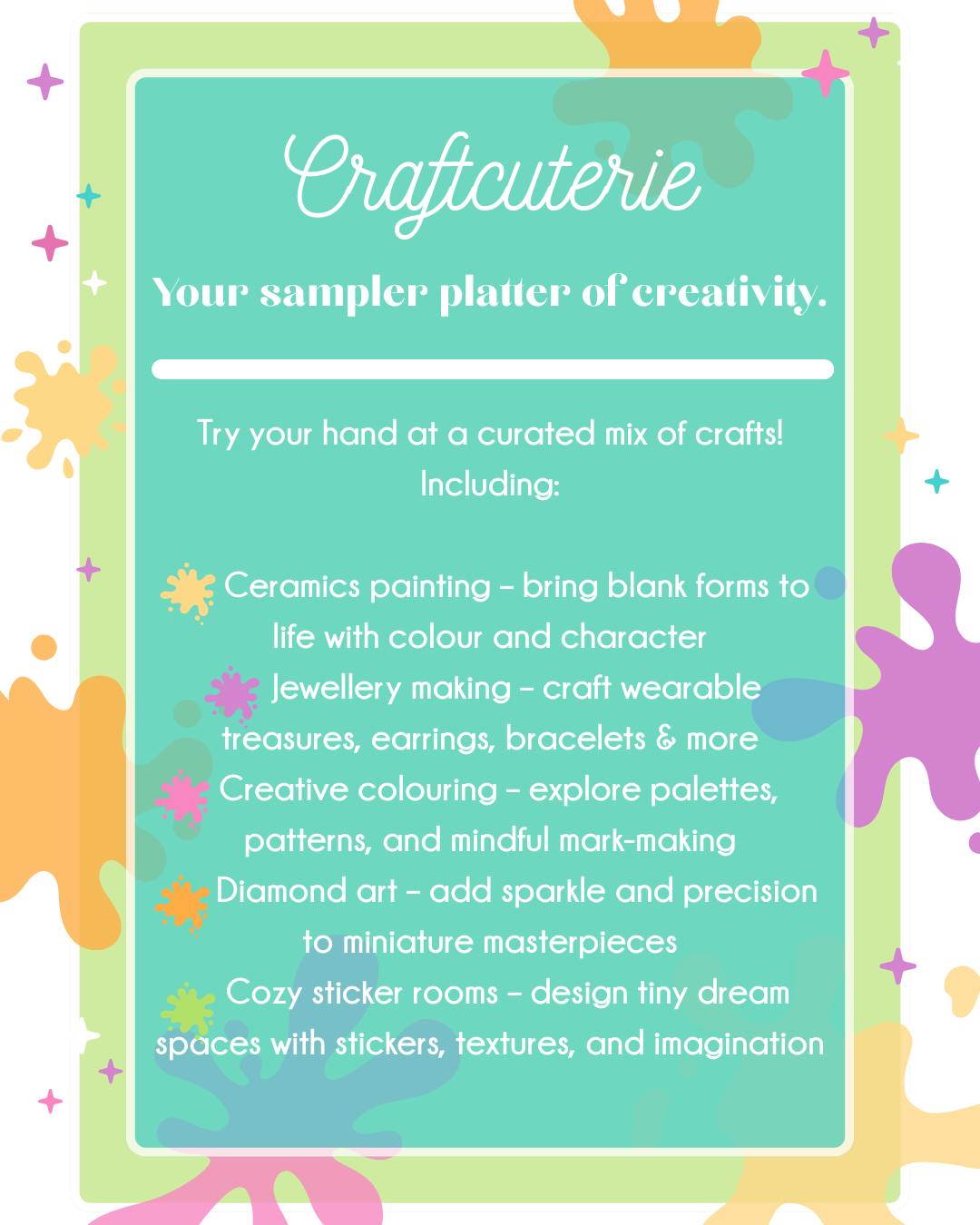 Craftcuterie

Your sampler platter of creativity.

Try your hand at a curated mix of crafts! Including:

Ceramics painting – bring blank forms to life with colour and character
Jewellery making – craft wearable treasures, earrings, bracelets & more
Creative colouring – explore palettes, patterns, and mindful mark-making
Diamond art – add sparkle and precision to miniature masterpieces
Cozy sticker rooms – design tiny dream spaces with stickers, textures, and imagination